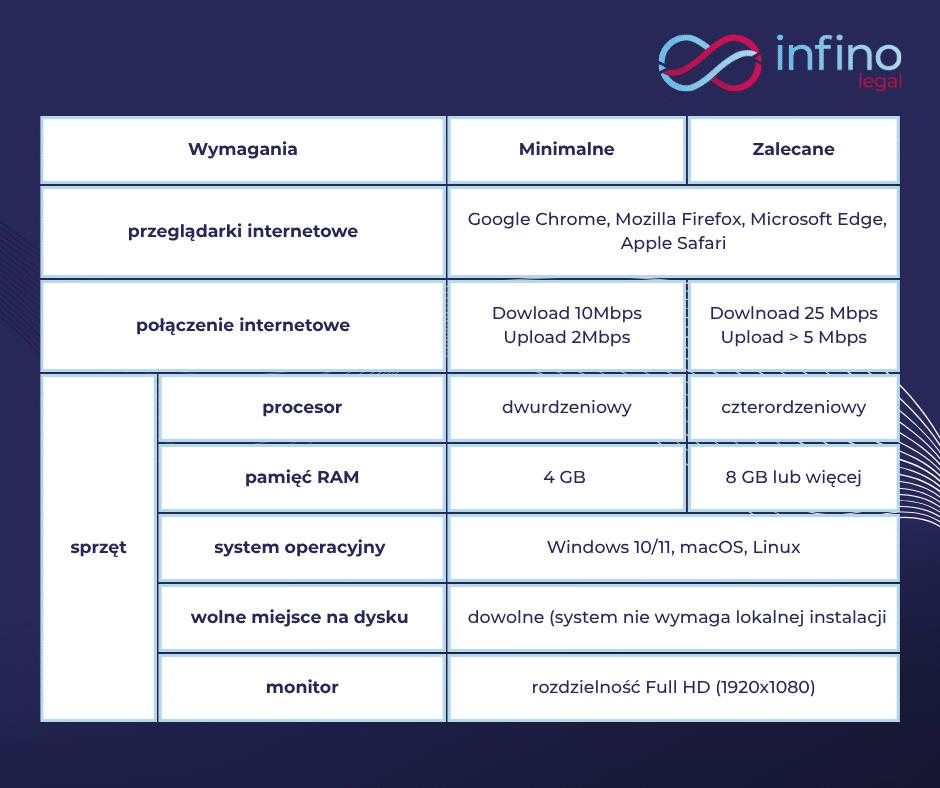 infino legal

| Wymagania | | Minimalne | Zalecane |
|---|---|---|---|
| przeglądarki internetowe | | Google Chrome, Mozilla Firefox, Microsoft Edge, Apple Safari | |
| połączenie internetowe | | Dowload 10Mbps Upload 2Mbps | Dowlnoad 25 Mbps Upload > 5 Mbps |
| sprzęt | procesor | dwurdzeniowy | czterordzeniowy |
| | pamięć RAM | 4 GB | 8 GB lub więcej |
| | system operacyjny | Windows 10/11, macOS, Linux | |
| | wolne miejsce na dysku | dowolne (system nie wymaga lokalnej instalacji | |
| | monitor | rozdzielność Full HD (1920x1080) | |